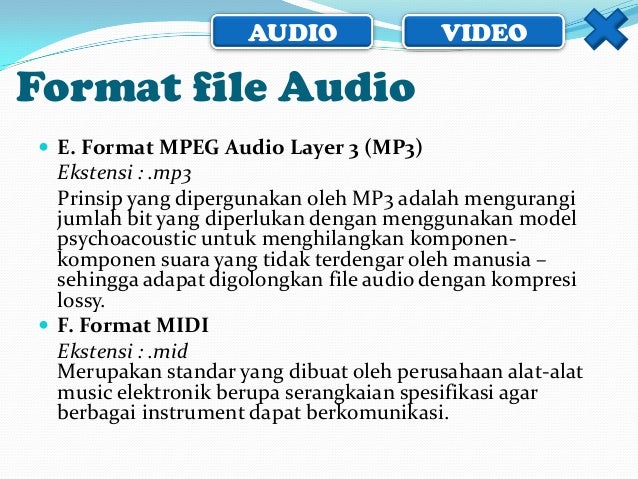 AUDIO
VIDEO

Format file Audio

• E. Format MPEG Audio Layer 3 (MP3)
Ekstensi : .mp3
Prinsip yang dipergunakan oleh MP3 adalah mengurangi jumlah bit yang diperlukan dengan menggunakan model psychoacoustic untuk menghilangkan komponen-komponen suara yang tidak terdengar oleh manusia – sehingga adapat digolongkan file audio dengan kompresi lossy.

• F. Format MIDI
Ekstensi : .mid
Merupakan standar yang dibuat oleh perusahaan alat-alat music elektronik berupa serangkaian spesifikasi agar berbagai instrument dapat berkomunikasi.